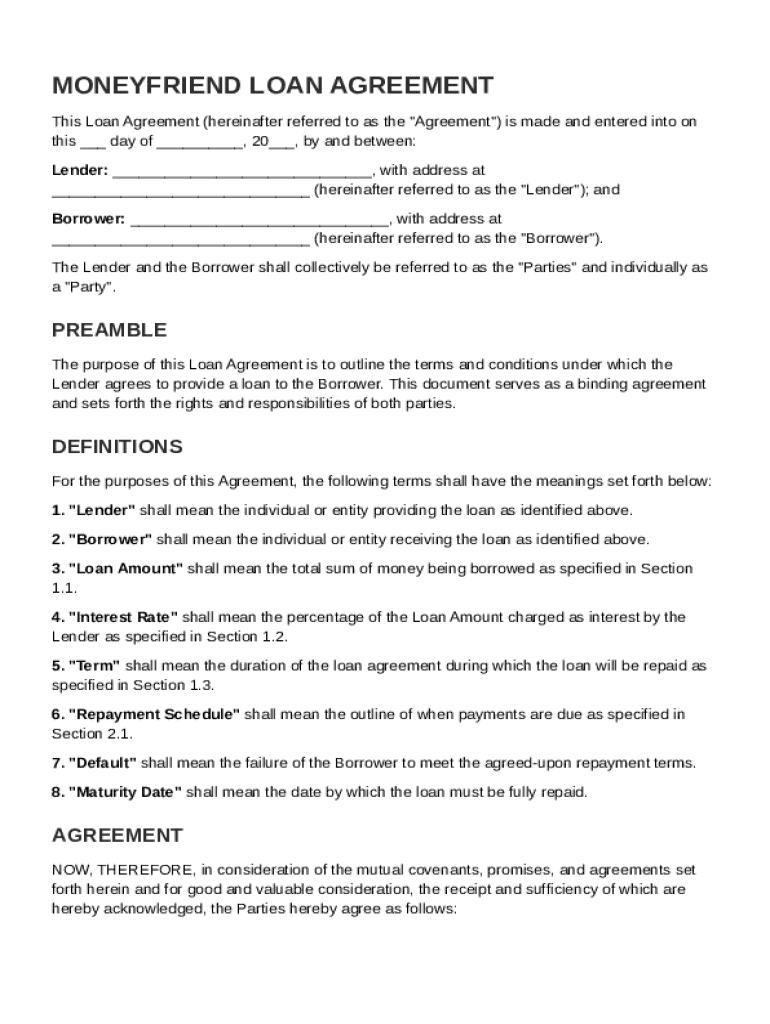 MONEYFRIEND LOAN AGREEMENT

This Loan Agreement (hereinafter referred to as the "Agreement") is made and entered into on this ___ day of __________, 20___, by and between:

Lender: ______________________________, with address at ______________________________ (hereinafter referred to as the "Lender"); and

Borrower: ______________________________, with address at ______________________________ (hereinafter referred to as the "Borrower").

The Lender and the Borrower shall collectively be referred to as the "Parties" and individually as a "Party".

PREAMBLE

The purpose of this Loan Agreement is to outline the terms and conditions under which the Lender agrees to provide a loan to the Borrower. This document serves as a binding agreement and sets forth the rights and responsibilities of both parties.

DEFINITIONS

For the purposes of this Agreement, the following terms shall have the meanings set forth below:

1. "Lender" shall mean the individual or entity providing the loan as identified above.

2. "Borrower" shall mean the individual or entity receiving the loan as identified above.

3. "Loan Amount" shall mean the total sum of money being borrowed as specified in Section 1.1.

4. "Interest Rate" shall mean the percentage of the Loan Amount charged as interest by the Lender as specified in Section 1.2.

5. "Term" shall mean the duration of the loan agreement during which the loan will be repaid as specified in Section 1.3.

6. "Repayment Schedule" shall mean the outline of when payments are due as specified in Section 2.1.

7. "Default" shall mean the failure of the Borrower to meet the agreed-upon repayment terms.

8. "Maturity Date" shall mean the date by which the loan must be fully repaid.

AGREEMENT

NOW, THEREFORE, in consideration of the mutual covenants, promises, and agreements set forth herein and for good and valuable consideration, the receipt and sufficiency of which are hereby acknowledged, the Parties hereby agree as follows: